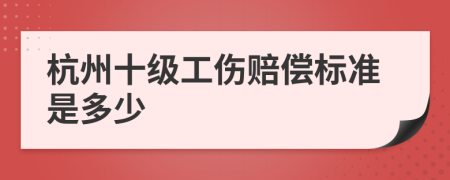 杭州十级工伤赔偿标准是多少